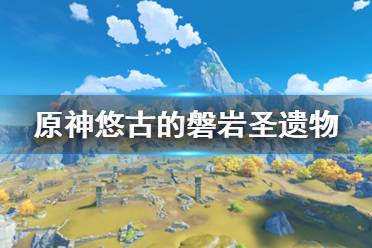 原神悠古的磐岩圣遗物